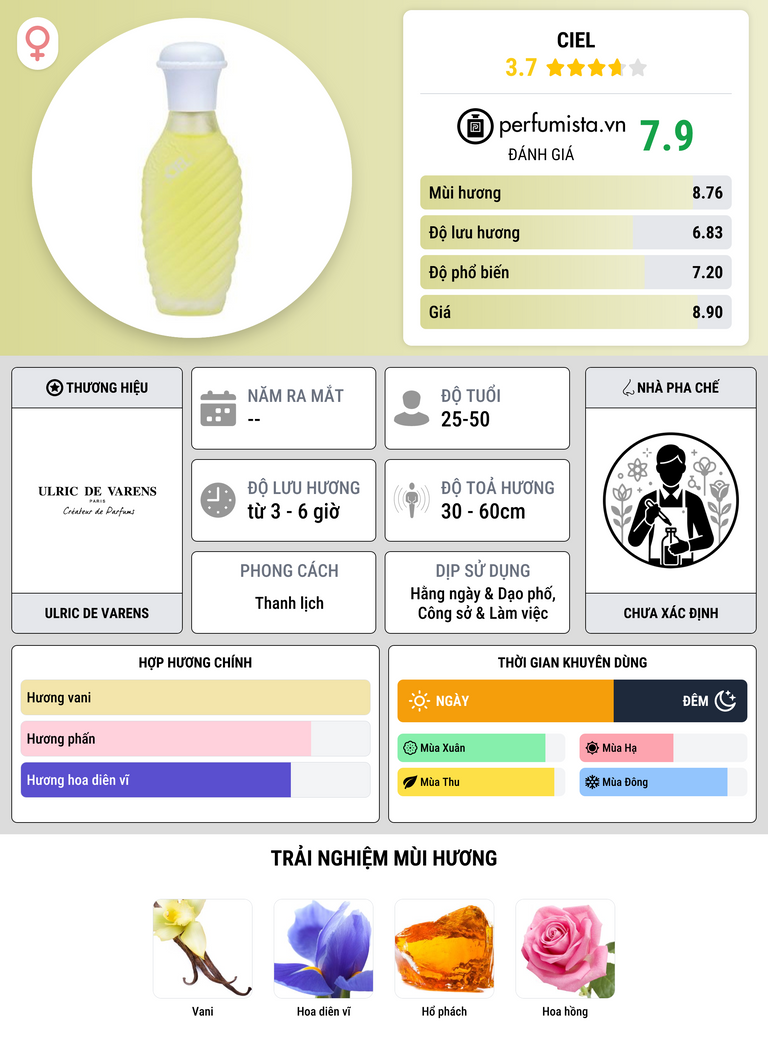 CIEL
3.7

perfumista.vn
ĐÁNH GIÁ
7.9

Mùi hương 8.76
Độ lưu hương 6.83
Độ phổ biến 7.20
Giá 8.90

THƯƠNG HIỆU
ULRIC DE VARENS
PARIS
Créateur de Parfums
ULRIC DE VARENS

NĂM RA MẮT
--

ĐỘ TUỔI
25-50

ĐỘ LƯU HƯƠNG
từ 3 - 6 giờ

ĐỘ TOẢ HƯƠNG
30 - 60cm

PHONG CÁCH
Thanh lịch

DỊP SỬ DỤNG
Hằng ngày & Dạo phố, Công sở & Làm việc

NHÀ PHA CHẾ
CHƯA XÁC ĐỊNH

HỢP HƯƠNG CHÍNH
Hương vani
Hương phấn
Hương hoa diên vĩ

THỜI GIAN KHUYÊN DÙNG
NGÀY
ĐÊM
Mùa Xuân
Mùa Hạ
Mùa Thu
Mùa Đông

TRẢI NGHIỆM MÙI HƯƠNG
Vani
Hoa diên vĩ
Hổ phách
Hoa hồng